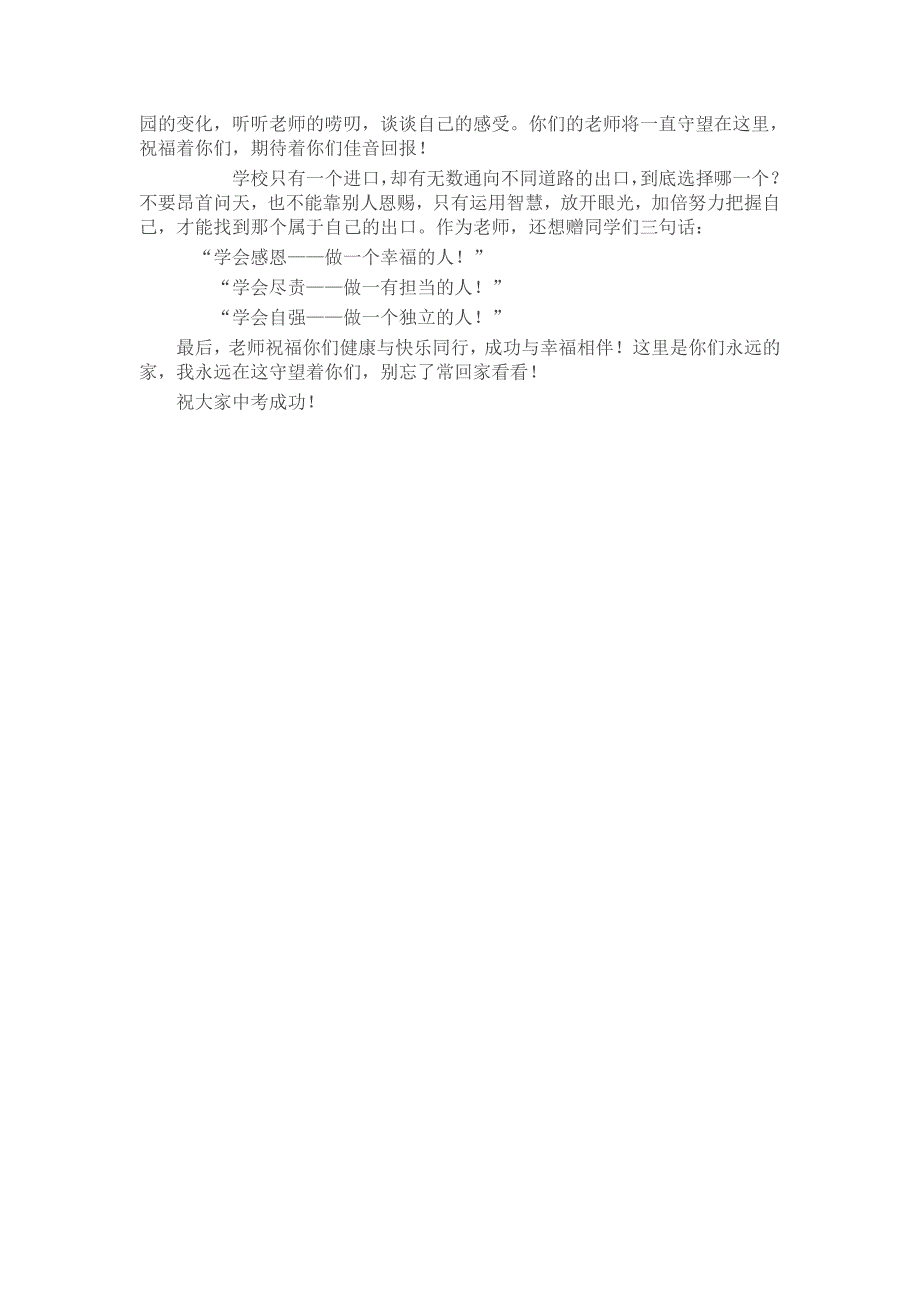 园的变化，听听老师的唠叨，谈谈自己的感受。你们的老师将一直守望在这里，祝福着你们，期待着你们佳音回报！

学校只有一个进口，却有无数通向不同道路的出口，到底选择哪一个？不要昂首问天，也不能靠别人恩赐，只有运用智慧，放开眼光，加倍努力把握自己，才能找到那个属于自己的出口。作为老师，还想赠同学们三句话：

“学会感恩——做一个幸福的人！”

“学会尽责——做一有担当的人！”

“学会自强——做一个独立的人！”

最后，老师祝福你们健康与快乐同行，成功与幸福相伴！这里是你们永远的家，我永远在这守望着你们，别忘了常回家看看！

祝大家中考成功！